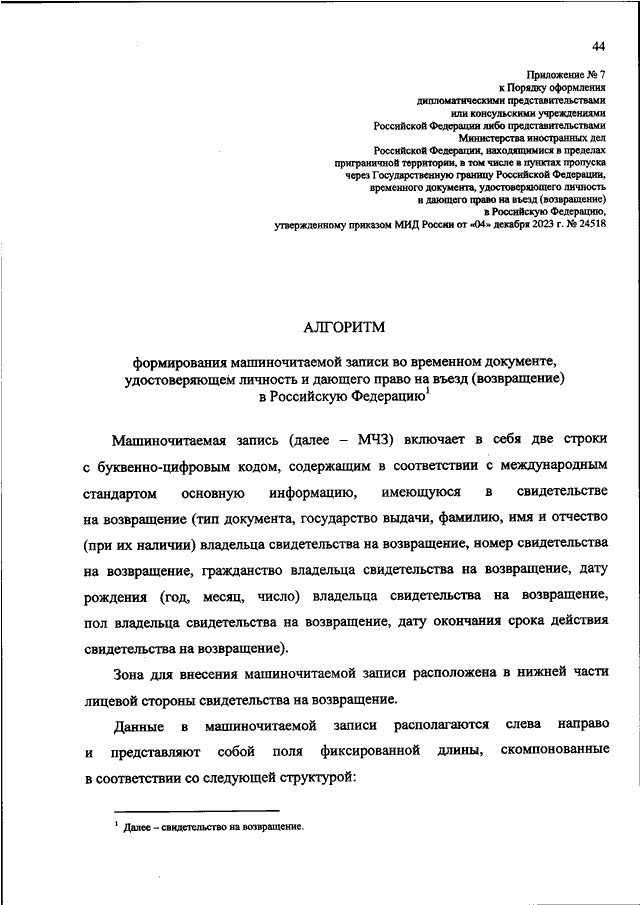 44

Приложение № 7
к Порядку оформления
дипломатическими представительствами
или консульскими учреждениями
Российской Федерации либо представительствами
Министерства иностранных дел
Российской Федерации, находящимися в пределах
приграничной территории, в том числе в пунктах пропуска
через Государственную границу Российской Федерации,
временного документа, удостоверяющего личность
и дающего право на въезд (возвращение)
в Российскую Федерацию,
утвержденному приказом МИД России от «04» декабря 2023 г. № 24518

АЛГОРИТМ

формирования машиночитаемой записи во временном документе, удостоверяющем личность и дающего право на въезд (возвращение) в Российскую Федерацию$^1$

Машиночитаемая запись (далее – МЧЗ) включает в себя две строки с буквенно-цифровым кодом, содержащим в соответствии с международным стандартом основную информацию, имеющуюся в свидетельстве на возвращение (тип документа, государство выдачи, фамилию, имя и отчество (при их наличии) владельца свидетельства на возвращение, номер свидетельства на возвращение, гражданство владельца свидетельства на возвращение, дату рождения (год, месяц, число) владельца свидетельства на возвращение, пол владельца свидетельства на возвращение, дату окончания срока действия свидетельства на возвращение).

Зона для внесения машиночитаемой записи расположена в нижней части лицевой стороны свидетельства на возвращение.

Данные в машиночитаемой записи располагаются слева направо и представляют собой поля фиксированной длины, скомпонованные в соответствии со следующей структурой:

$^1$ Далее – свидетельство на возвращение.